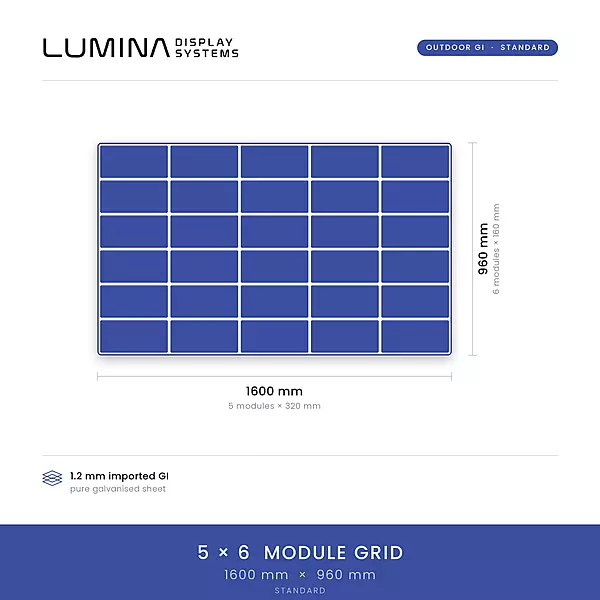 LUMINA DISPLAY SYSTEMS

OUTDOOR GI · STANDARD

960 mm
6 modules × 160 mm

1600 mm
5 modules × 320 mm

1.2 mm imported GI
pure galvanised sheet

5 × 6 MODULE GRID
1600 mm × 960 mm
STANDARD